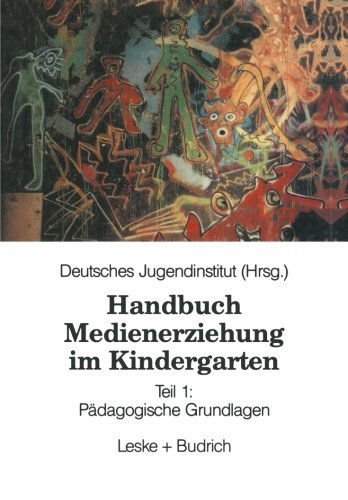 Deutsches Jugendinstitut (Hrsg.)

Handbuch Medienerziehung im Kindergarten

Teil 1: Pädagogische Grundlagen

Leske + Budrich